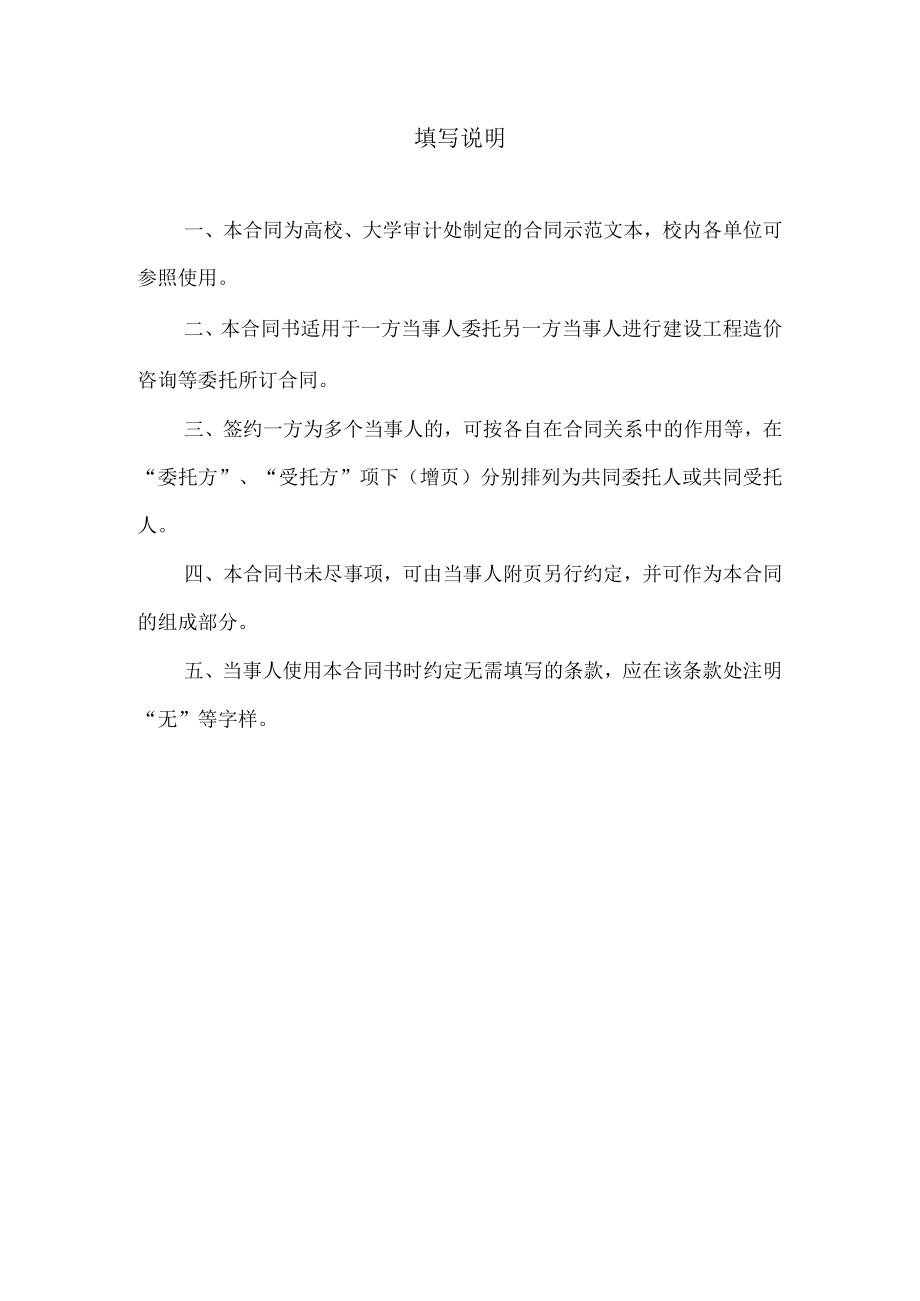 填写说明

一、本合同为高校、大学审计处制定的合同示范文本，校内各单位可参照使用。

二、本合同书适用于一方当事人委托另一方当事人进行建设工程造价咨询等委托所订合同。

三、签约一方为多个当事人的，可按各自在合同关系中的作用等，在“委托方”、“受托方”项下（增页）分别排列为共同委托人或共同受托人。

四、本合同书未尽事项，可由当事人附页另行约定，并可作为本合同的组成部分。

五、当事人使用本合同书时约定无需填写的条款，应在该条款处注明“无”等字样。